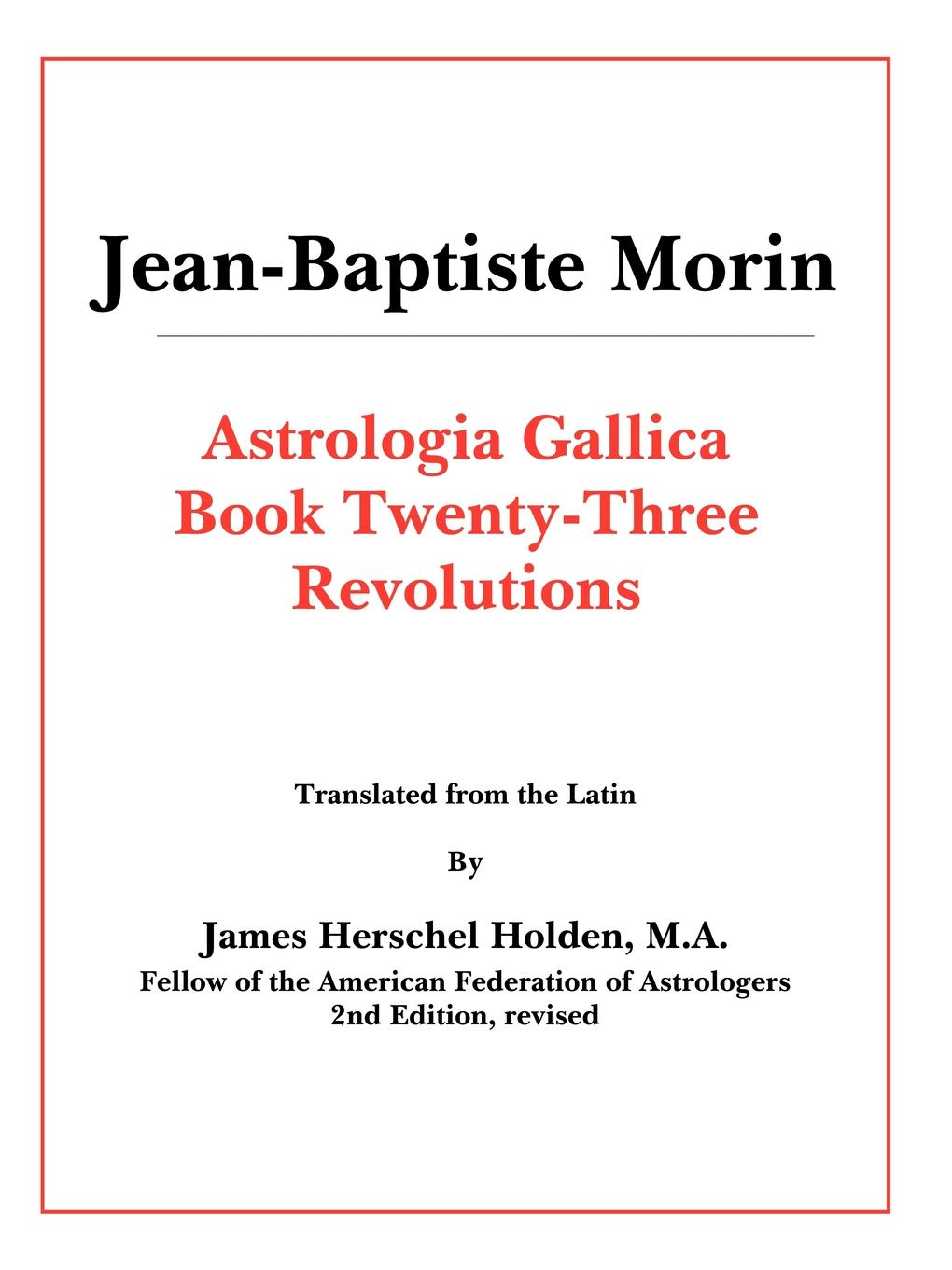 Jean-Baptiste Morin

Astrologia Gallica
Book Twenty-Three
Revolutions

Translated from the Latin

By

James Herschel Holden, M.A.
Fellow of the American Federation of Astrologers
2nd Edition, revised